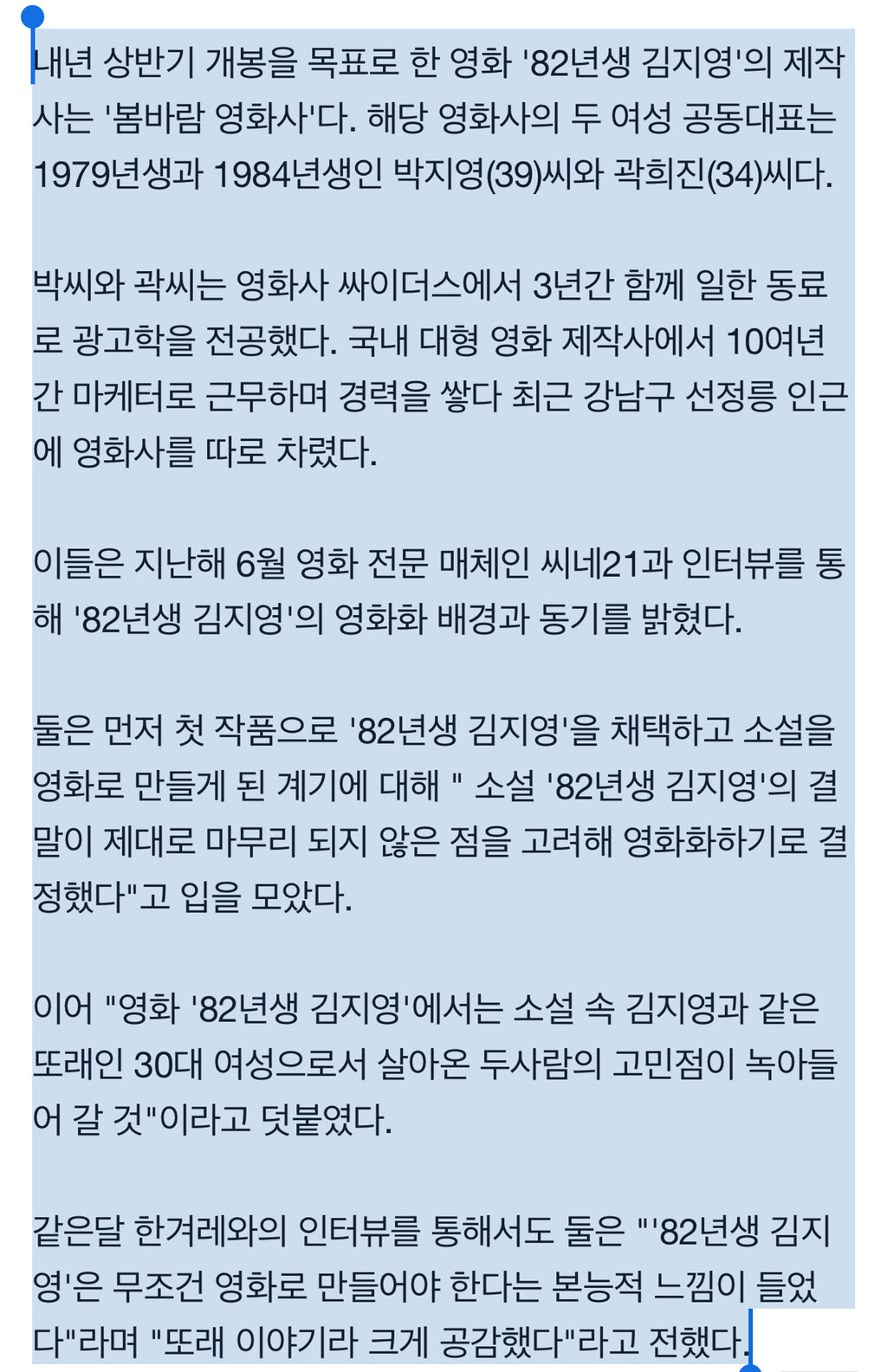 내년 상반기 개봉을 목표로 한 영화 '82년생 김지영'의 제작사는 '봄바람 영화사'다. 해당 영화사의 두 여성 공동대표는 1979년생과 1984년생인 박지영(39)씨와 곽희진(34)씨다.

박씨와 곽씨는 영화사 싸이더스에서 3년간 함께 일한 동료로 광고학을 전공했다. 국내 대형 영화 제작사에서 10여년간 마케터로 근무하며 경력을 쌓다 최근 강남구 선정릉 인근에 영화사를 따로 차렸다.

이들은 지난해 6월 영화 전문 매체인 씨네21과 인터뷰를 통해 '82년생 김지영'의 영화화 배경과 동기를 밝혔다.

둘은 먼저 첫 작품으로 '82년생 김지영'을 채택하고 소설을 영화로 만들게 된 계기에 대해 " 소설 '82년생 김지영'의 결말이 제대로 마무리 되지 않은 점을 고려해 영화화하기로 결정했다"고 입을 모았다.

이어 "영화 '82년생 김지영'에서는 소설 속 김지영과 같은 또래인 30대 여성으로서 살아온 두사람의 고민점이 녹아들어 갈 것"이라고 덧붙였다.

같은달 한겨레와의 인터뷰를 통해서도 둘은 "'82년생 김지영'은 무조건 영화로 만들어야 한다는 본능적 느낌이 들었다"라며 "또래 이야기라 크게 공감했다"라고 전했다.